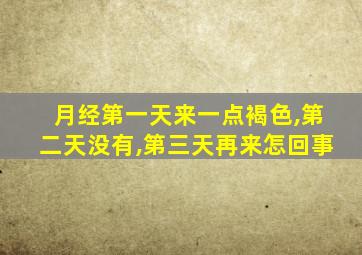 月经第一天来一点褐色,第二天没有,第三天再来怎回事